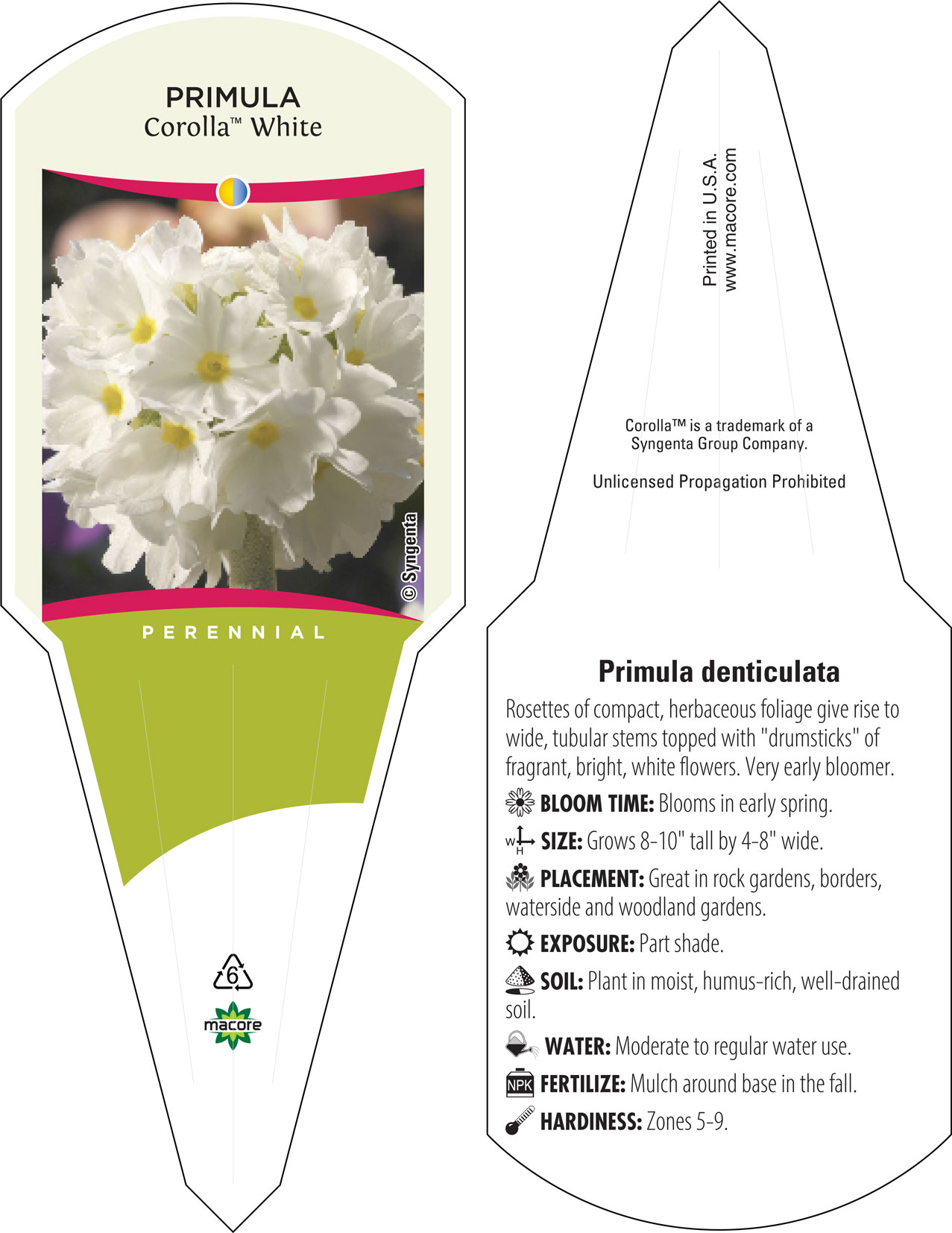 PRIMULA
Corolla™ White

© Syngenta

PERENNIAL

6

macore

Printed in U.S.A.
www.macore.com

Corolla™ is a trademark of a Syngenta Group Company.

Unlicensed Propagation Prohibited

Primula denticulata

Rosettes of compact, herbaceous foliage give rise to wide, tubular stems topped with "drumsticks" of fragrant, bright, white flowers. Very early bloomer.

BLOOM TIME: Blooms in early spring.

W H SIZE: Grows 8-10" tall by 4-8" wide.

PLACEMENT: Great in rock gardens, borders, waterside and woodland gardens.

EXPOSURE: Part shade.

SOIL: Plant in moist, humus-rich, well-drained soil.

WATER: Moderate to regular water use.

NPK FERTILIZE: Mulch around base in the fall.

HARDINESS: Zones 5-9.